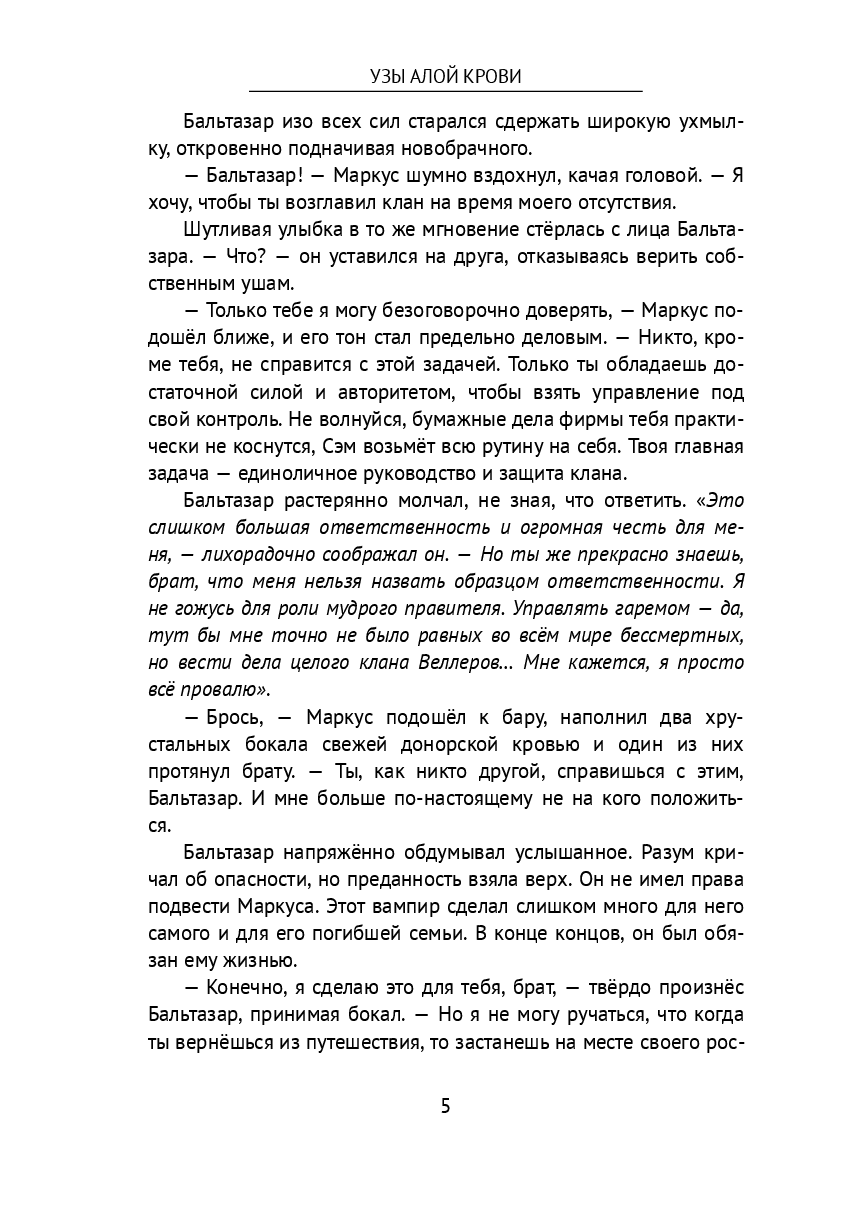 УЗЫ АЛОЙ КРОВИ

Бальтазар изо всех сил старался сдержать широкую ухмылку, откровенно подначивая новобрачного.

— Бальтазар! — Маркус шумно вздохнул, качая головой. — Я хочу, чтобы ты возглавил клан на время моего отсутствия.

Шутливая улыбка в то же мгновение стёрлась с лица Бальтазара. — Что? — он уставился на друга, отказываясь верить собственным ушам.

— Только тебе я могу безоговорочно доверять, — Маркус подошёл ближе, и его тон стал предельно деловым. — Никто, кроме тебя, не справится с этой задачей. Только ты обладаешь достаточной силой и авторитетом, чтобы взять управление под свой контроль. Не волнуйся, бумажные дела фирмы тебя практически не коснутся, Сэм возьмёт всю рутину на себя. Твоя главная задача — единоличное руководство и защита клана.

Бальтазар растерянно молчал, не зная, что ответить. «Это слишком большая ответственность и огромная честь для меня, — лихорадочно соображал он. — Но ты же прекрасно знаешь, брат, что меня нельзя назвать образцом ответственности. Я не гожусь для роли мудрого правителя. Управлять гаремом — да, тут бы мне точно не было равных во всём мире бессмертных, но вести дела целого клана Веллеров… Мне кажется, я просто всё провалю».

— Брось, — Маркус подошёл к бару, наполнил два хрустальных бокала свежей донорской кровью и один из них протянул брату. — Ты, как никто другой, справишься с этим, Бальтазар. И мне больше по-настоящему не на кого положиться.

Бальтазар напряжённо обдумывал услышанное. Разум кричал об опасности, но преданность взяла верх. Он не имел права подвести Маркуса. Этот вампир сделал слишком много для него самого и для его погибшей семьи. В конце концов, он был обязан ему жизнью.

— Конечно, я сделаю это для тебя, брат, — твёрдо произнёс Бальтазар, принимая бокал. — Но я не могу ручаться, что когда ты вернёшься из путешествия, то застанешь на месте своего рос-

5